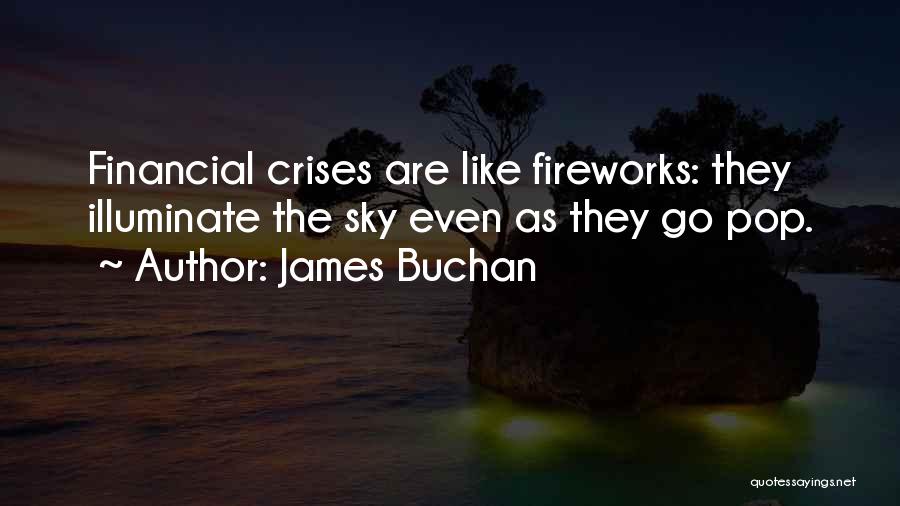 Financial crises are like fireworks: they illuminate the sky even as they go pop.
~ Author: James Buchan

quotessayings.net